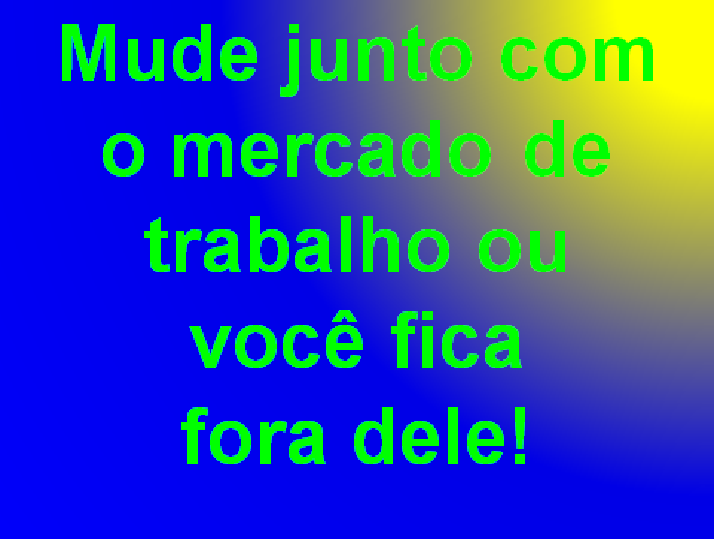 Mude junto com o mercado de trabalho ou você fica fora dele!